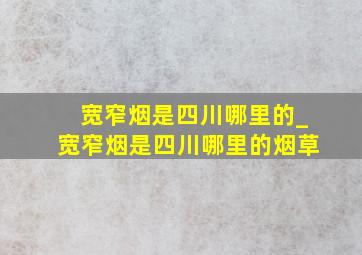 宽窄烟是四川哪里的_宽窄烟是四川哪里的烟草